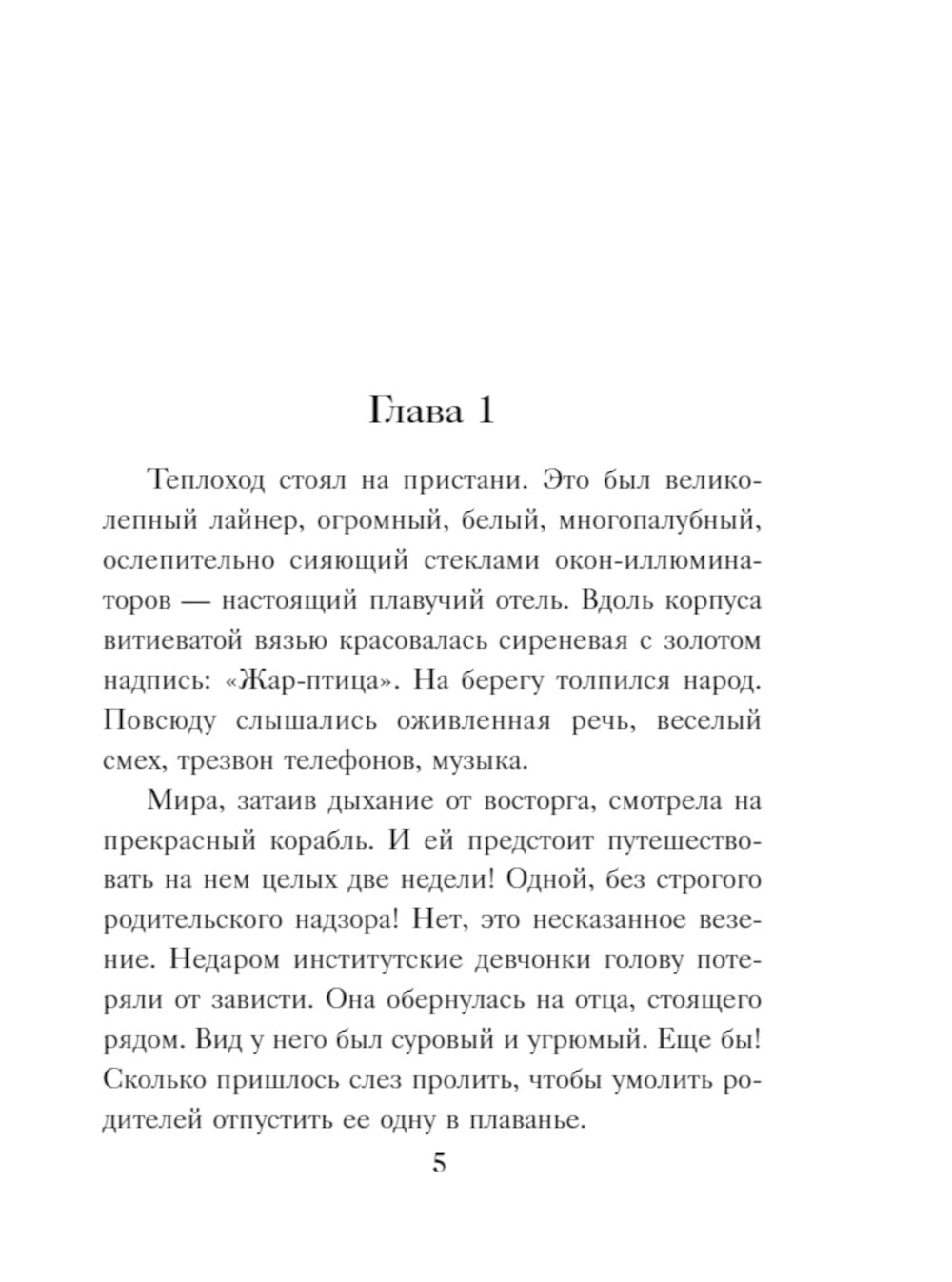 Глава 1

Теплоход стоял на пристани. Это был великолепный лайнер, огромный, белый, многопалубный, ослепительно сияющий стеклами окон-иллюминаторов — настоящий плавучий отель. Вдоль корпуса витиеватой вязью красовалась сиреневая с золотом надпись: «Жар-птица». На берегу толпился народ. Повсюду слышались оживленная речь, веселый смех, трезвон телефонов, музыка.

Мира, затаив дыхание от восторга, смотрела на прекрасный корабль. И ей предстоит путешествовать на нем целых две недели! Одной, без строгого родительского надзора! Нет, это несказанное везение. Недаром институтские девчонки голову потеряли от зависти. Она обернулась на отца, стоящего рядом. Вид у него был суровый и угрюмый. Еще бы! Сколько пришлось слез пролить, чтобы умолить родителей отпустить ее одну в плаванье.

5